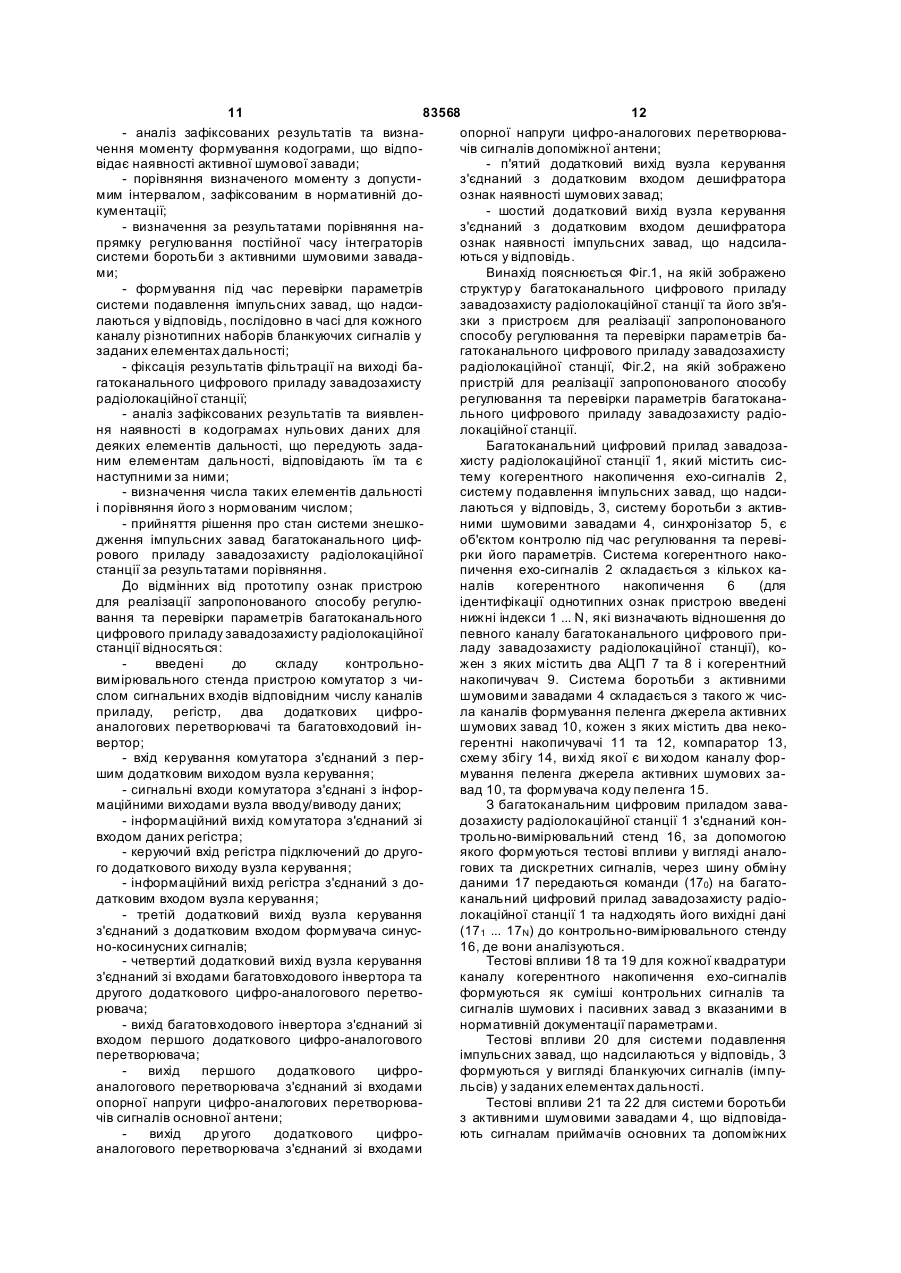 11 83568 12

- аналіз зафіксованих результатів та визначення моменту формування кодограми, що відповідає наявності активної шумової завади;

- порівняння визначеного моменту з допустимим інтервалом, зафіксованим в нормативній документації;

- визначення за результатами порівняння напрямку регулювання постійної часу інтеграторів системи боротьби з активними шумовими завадами;

- формування під час перевірки параметрів системи подавлення імпульсних завад, що надсилаються у відповідь, послідовно в часі для кожного каналу різнотипних наборів бланкуючих сигналів у заданих елементах дальності;

- фіксація результатів фільтрації на виході багатоканального цифрового приладу завадозахисту радіолокаційної станції;

- аналіз зафіксованих результатів та виявлення наявності в кодограмах нульових даних для деяких елементів дальності, що передують заданим елементам дальності, відповідають їм та є наступними за ними;

- визначення числа таких елементів дальності і порівняння його з нормованим числом;

- прийняття рішення про стан системи знешкодження імпульсних завад багатоканального цифрового приладу завадозахисту радіолокаційної станції за результатами порівняння.

До відмінних від прототипу ознак пристрою для реалізації запропонованого способу регулювання та перевірки параметрів багатоканального цифрового приладу завадозахисту радіолокаційної станції відносяться:

- введені до складу контрольно-вимірювального стенда пристрою комутатор з числом сигнальних входів відповідним числу каналів приладу, регістр, два додаткових цифро-аналогових перетворювачі та багатовходовий інвертор;

- вхід керування комутатора з'єднаний з першим додатковим виходом вузла керування;

- сигнальні входи комутатора з'єднані з інформаційними виходами вузла вводу/виводу даних;

- інформаційний вихід комутатора з'єднаний зі входом даних регістра;

- керуючий вхід регістра підключений до другого додаткового виходу вузла керування;

- інформаційний вихід регістра з'єднаний з додатковим входом вузла керування;

- третій додатковий вихід вузла керування з'єднаний з додатковим входом формувача синусно-косинусних сигналів;

- четвертий додатковий вихід вузла керування з'єднаний зі входами багатовходового інвертора та другого додаткового цифро-аналогового перетворювача;

- вихід багатовходового інвертора з'єднаний зі входом першого додаткового цифро-аналогового перетворювача;

- вихід першого додаткового цифро-аналогового перетворювача з'єднаний зі входами опорної напруги цифро-аналогових перетворювачів сигналів основної антени;

- вихід другого додаткового цифро-аналогового перетворювача з'єднаний зі входами опорної напруги цифро-аналогових перетворювачів сигналів допоміжної антени;

- п'ятий додатковий вихід вузла керування з'єднаний з додатковим входом дешифратора ознак наявності шумових завад;

- шостий додатковий вихід вузла керування з'єднаний з додатковим входом дешифратора ознак наявності імпульсних завад, що надсилаються у відповідь.

Винахід пояснюється Фіг.1, на якій зображено структуру багатоканального цифрового приладу завадозахисту радіолокаційної станції та його зв'язки з пристроєм для реалізації запропонованого способу регулювання та перевірки параметрів багатоканального цифрового приладу завадозахисту радіолокаційної станції, Фіг.2, на якій зображено пристрій для реалізації запропонованого способу регулювання та перевірки параметрів багатоканального цифрового приладу завадозахисту радіолокаційної станції.

Багатоканальний цифровий прилад завадозахисту радіолокаційної станції 1, який містить систему когерентного накопичення ехо-сигналів 2, систему подавлення імпульсних завад, що надсилаються у відповідь, 3, систему боротьби з активними шумовими завадами 4, синхронізатор 5, є об'єктом контролю під час регулювання та перевірки його параметрів. Система когерентного накопичення ехо-сигналів 2 складається з кількох каналів когерентного накопичення 6 (для ідентифікації однотипних ознак пристрою введені нижні індекси 1 ... N, які визначають відношення до певного каналу багатоканального цифрового приладу завадозахисту радіолокаційної станції), кожен з яких містить два АЦП 7 та 8 і когерентний накопичувач 9. Система боротьби з активними шумовими завадами 4 складається з такого ж числа каналів формування пеленга джерела активних шумових завад 10, кожен з яких містить два некогерентні накопичувачі 11 та 12, компаратор 13, схему збігу 14, вихід якої є виходом каналу формування пеленга джерела активних шумових завад 10, та формувача коду пеленга 15.

З багатоканальним цифровим приладом завадозахисту радіолокаційної станції 1 з'єднаний контрольно-вимірювальний стенд 16, за допомогою якого формуються тестові впливи у вигляді аналогових та дискретних сигналів, через шину обміну даними 17 передаються команди ($17_0$) на багатоканальний цифровий прилад завадозахисту радіолокаційної станції 1 та надходять його вихідні дані ($17_1$ ... $17_N$) до контрольно-вимірювального стенду 16, де вони аналізуються.

Тестові впливи 18 та 19 для кожної квадратури каналу когерентного накопичення ехо-сигналів формуються як суміші контрольних сигналів та сигналів шумових і пасивних завад з вказаними в нормативній документації параметрами.

Тестові впливи 20 для системи подавлення імпульсних завад, що надсилаються у відповідь, 3 формуються у вигляді бланкуючих сигналів (імпульсів) у заданих елементах дальності.

Тестові впливи 21 та 22 для системи боротьби з активними шумовими завадами 4, що відповідають сигналам приймачів основних та допоміжних